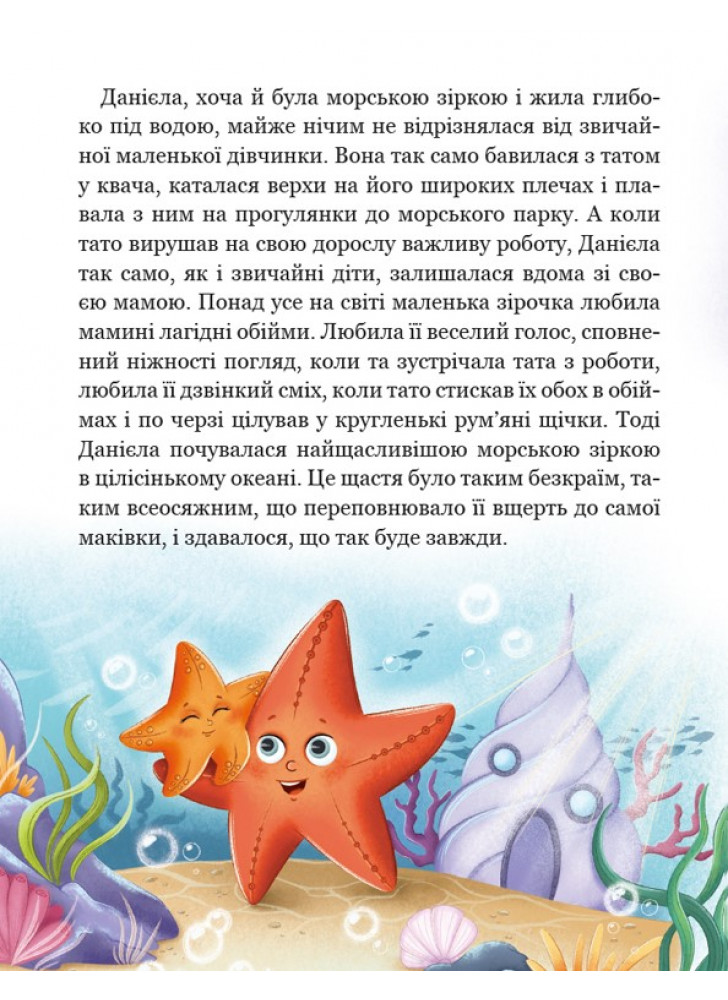 Даніела, хоча й була морською зіркою і жила глибоко під водою, майже нічим не відрізнялася від звичайної маленької дівчинки. Вона так само бавилася з татом у квача, каталася верхи на його широких плечах і плавала з ним на прогулянки до морського парку. А коли тато вирушав на свою дорослу важливу роботу, Даніела так само, як і звичайні діти, залишалася вдома зі своєю мамою. Понад усе на світі маленька зірочка любила мамині лагідні обійми. Любила її веселий голос, сповнений ніжності погляд, коли та зустрічала тата з роботи, любила її дзвінкий сміх, коли тато стискав їх обох в обіймах і по черзі цілував у кругленькі рум'яні щічки. Тоді Даніела почувалася найщасливішою морською зіркою в цілісінькому океані. Це щастя було таким безкраїм, таким всеосяжним, що переповнювало її вщерть до самої маківки, і здавалося, що так буде завжди.